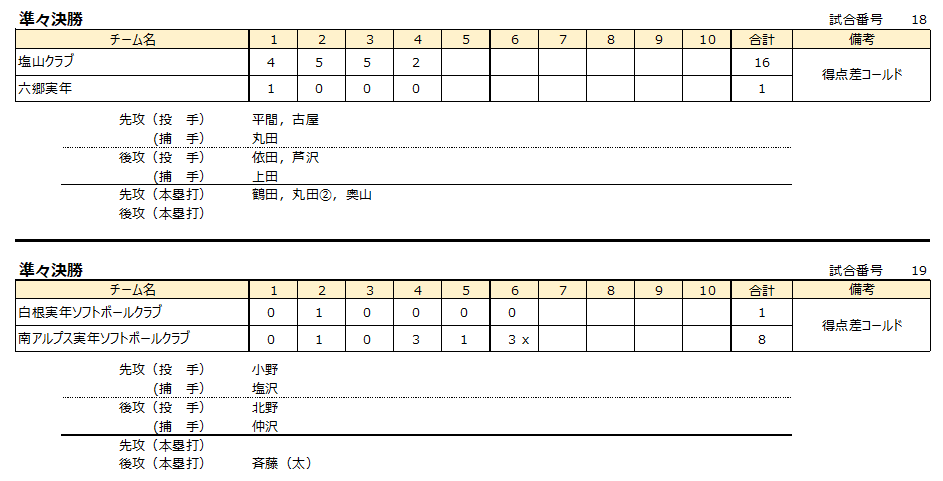 準々決勝

試合番号 18

| チーム名 | 1 | 2 | 3 | 4 | 5 | 6 | 7 | 8 | 9 | 10 | 合計 | 備考 |
|---|---|---|---|---|---|---|---|---|---|---|---|---|
| 塩山クラブ | 4 | 5 | 5 | 2 | | | | | | | 16 | 得点差コールド |
| 六郷実年 | 1 | 0 | 0 | 0 | | | | | | | 1 | |

先攻（投　手） 平間，古屋
（捕　手） 丸田
後攻（投　手） 依田，芦沢
（捕　手） 上田
先攻（本塁打） 鶴田，丸田②，奥山
後攻（本塁打）

準々決勝

試合番号 19

| チーム名 | 1 | 2 | 3 | 4 | 5 | 6 | 7 | 8 | 9 | 10 | 合計 | 備考 |
|---|---|---|---|---|---|---|---|---|---|---|---|---|
| 白根実年ソフトボールクラブ | 0 | 1 | 0 | 0 | 0 | 0 | | | | | 1 | 得点差コールド |
| 南アルプス実年ソフトボールクラブ | 0 | 1 | 0 | 3 | 1 | 3 x | | | | | 8 | |

先攻（投　手） 小野
（捕　手） 塩沢
後攻（投　手） 北野
（捕　手） 仲沢
先攻（本塁打）
後攻（本塁打） 斉藤（太）